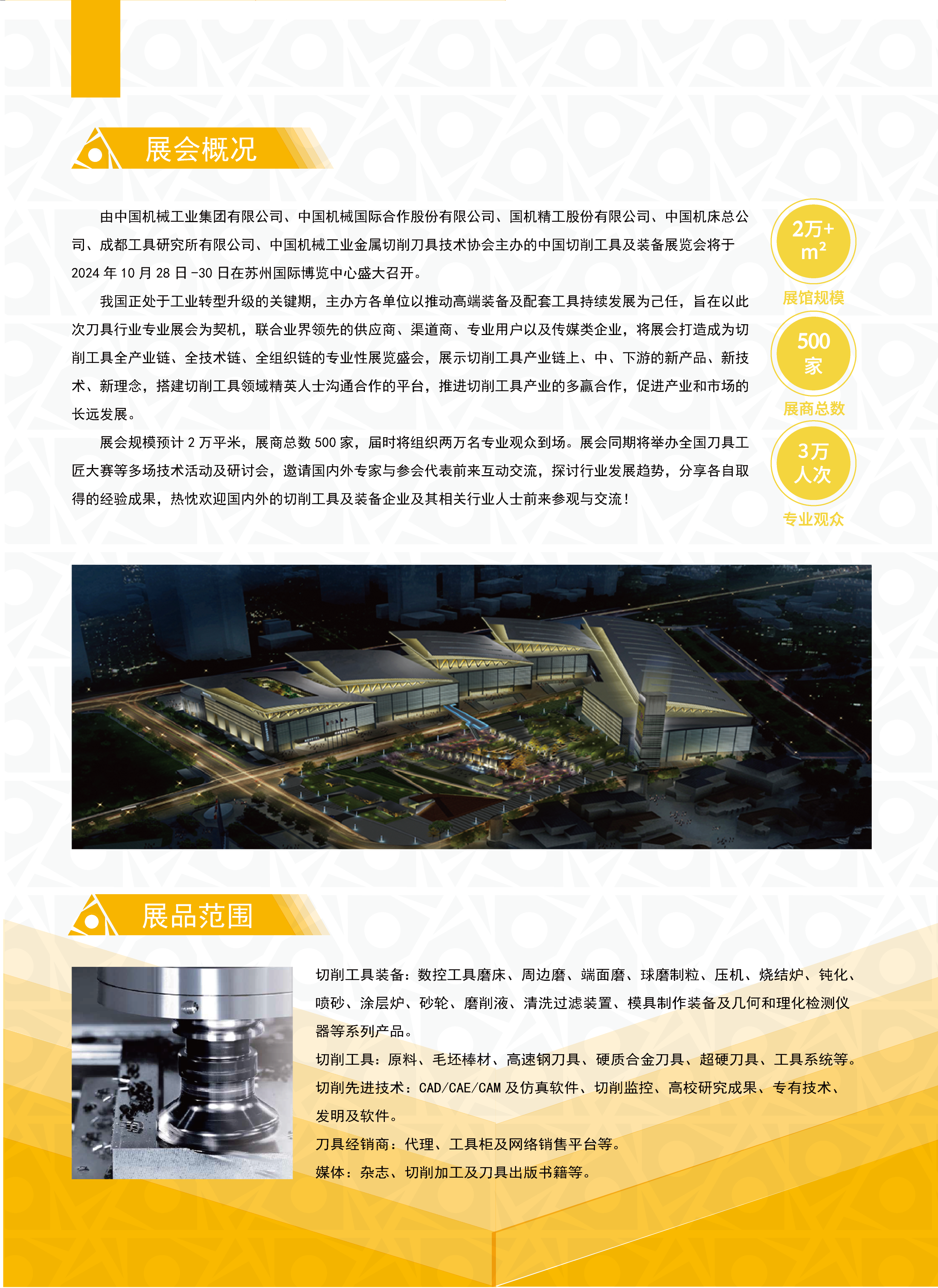 展会概况

由中国机械工业集团有限公司、中国机械国际合作股份有限公司、国机精工股份有限公司、中国机床总公司、成都工具研究所有限公司、中国机械工业金属切削刀具技术协会主办的中国切削工具及装备展览会将于 2024 年 10 月 28 日 -30 日在苏州国际博览中心盛大召开。

我国正处于工业转型升级的关键期，主办方各单位以推动高端装备及配套工具持续发展为己任，旨在以此次刀具行业专业展会为契机，联合业界领先的供应商、渠道商、专业用户以及传媒类企业，将展会打造成为切削工具全产业链、全技术链、全组织链的专业性展览盛会，展示切削工具产业链上、中、下游的新产品、新技术、新理念，搭建切削工具领域精英人士沟通合作的平台，推进切削工具产业的多赢合作，促进产业和市场的长远发展。

展会规模预计 2 万平米，展商总数 500 家，届时将组织两万名专业观众到场。展会同期将举办全国刀具工匠大赛等多场技术活动及研讨会，邀请国内外专家与参会代表前来互动交流，探讨行业发展趋势，分享各自取得的经验成果，热忱欢迎国内外的切削工具及装备企业及其相关行业人士前来参观与交流！

2万+ $m^2$
展馆规模

500 家
展商总数

3万 人次
专业观众

展品范围

切削工具装备：数控工具磨床、周边磨、端面磨、球磨制粒、压机、烧结炉、钝化、喷砂、涂层炉、砂轮、磨削液、清洗过滤装置、模具制作装备及几何和理化检测仪器等系列产品。

切削工具：原料、毛坯棒材、高速钢刀具、硬质合金刀具、超硬刀具、工具系统等。

切削先进技术：CAD/CAE/CAM 及仿真软件、切削监控、高校研究成果、专有技术、发明及软件。

刀具经销商：代理、工具柜及网络销售平台等。

媒体：杂志、切削加工及刀具出版书籍等。